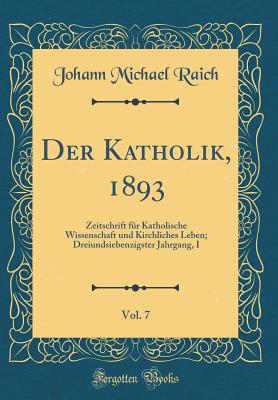 Johann Michael Raich

Der Katholik, 1893

Zeitschrift für Katholische Wissenschaft und Kirchliches Leben; Dreiundsiebenzigster Jahrgang, I

Vol. 7

Forgotten Books